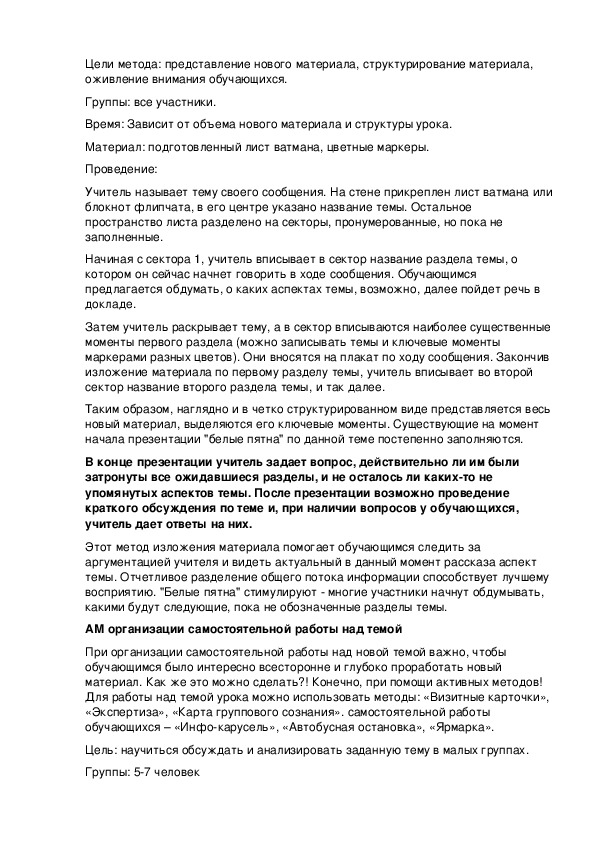 Цели метода: представление нового материала, структурирование материала, оживление внимания обучающихся.

Группы: все участники.

Время: Зависит от объема нового материала и структуры урока.

Материал: подготовленный лист ватмана, цветные маркеры.

Проведение:

Учитель называет тему своего сообщения. На стене прикреплен лист ватмана или блокнот флипчата, в его центре указано название темы. Остальное пространство листа разделено на секторы, пронумерованные, но пока не заполненные.

Начиная с сектора 1, учитель вписывает в сектор название раздела темы, о котором он сейчас начнет говорить в ходе сообщения. Обучающимся предлагается обдумать, о каких аспектах темы, возможно, далее пойдет речь в докладе.

Затем учитель раскрывает тему, а в сектор вписываются наиболее существенные моменты первого раздела (можно записывать темы и ключевые моменты маркерами разных цветов). Они вносятся на плакат по ходу сообщения. Закончив изложение материала по первому разделу темы, учитель вписывает во второй сектор название второго раздела темы, и так далее.

Таким образом, наглядно и в четко структурированном виде представляется весь новый материал, выделяются его ключевые моменты. Существующие на момент начала презентации "белые пятна" по данной теме постепенно заполняются.

В конце презентации учитель задает вопрос, действительно ли им были затронуты все ожидавшиеся разделы, и не осталось ли каких-то не упомянутых аспектов темы. После презентации возможно проведение краткого обсуждения по теме и, при наличии вопросов у обучающихся, учитель дает ответы на них.

Этот метод изложения материала помогает обучающимся следить за аргументацией учителя и видеть актуальный в данный момент рассказа аспект темы. Отчетливое разделение общего потока информации способствует лучшему восприятию. "Белые пятна" стимулируют - многие участники начнут обдумывать, какими будут следующие, пока не обозначенные разделы темы.

АМ организации самостоятельной работы над темой

При организации самостоятельной работы над новой темой важно, чтобы обучающимся было интересно всесторонне и глубоко проработать новый материал. Как же это можно сделать?! Конечно, при помощи активных методов! Для работы над темой урока можно использовать методы: «Визитные карточки», «Экспертиза», «Карта группового сознания». самостоятельной работы обучающихся – «Инфо-карусель», «Автобусная остановка», «Ярмарка».

Цель: научиться обсуждать и анализировать заданную тему в малых группах.

Группы: 5-7 человек